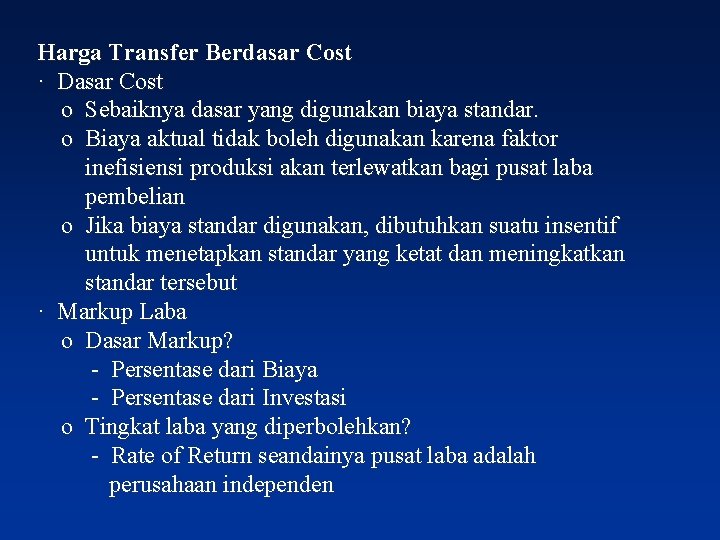 Harga Transfer Berdasar Cost
· Dasar Cost
o Sebaiknya dasar yang digunakan biaya standar.
o Biaya aktual tidak boleh digunakan karena faktor inefisiensi produksi akan terlewatkan bagi pusat laba pembelian
o Jika biaya standar digunakan, dibutuhkan suatu insentif untuk menetapkan standar yang ketat dan meningkatkan standar tersebut
· Markup Laba
o Dasar Markup?
- Persentase dari Biaya
- Persentase dari Investasi
o Tingkat laba yang diperbolehkan?
- Rate of Return seandainya pusat laba adalah perusahaan independen